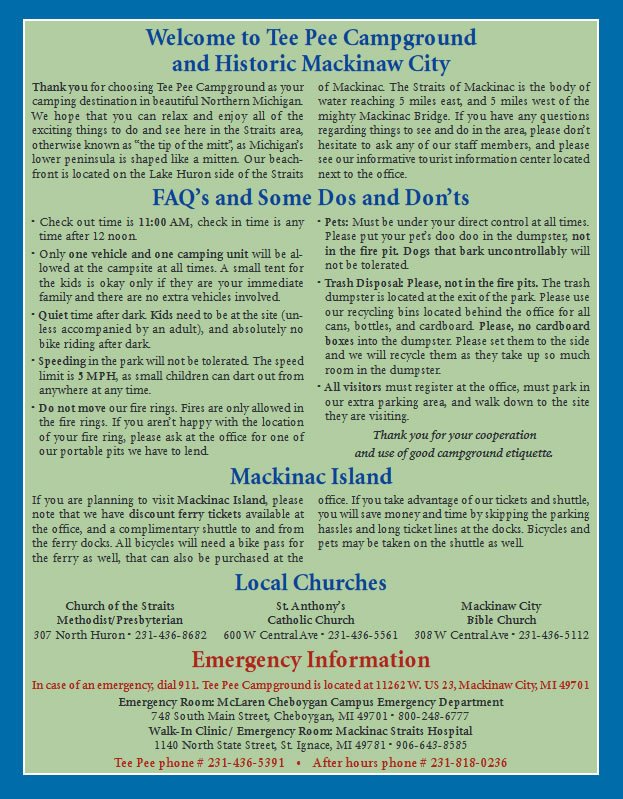 Welcome to Tee Pee Campground and Historic Mackinaw City

Thank you for choosing Tee Pee Campground as your camping destination in beautiful Northern Michigan. We hope that you can relax and enjoy all of the exciting things to do and see here in the Straits area, otherwise known as "the tip of the mitt", as Michigan's lower peninsula is shaped like a mitten. Our beachfront is located on the Lake Huron side of the Straits of Mackinac. The Straits of Mackinac is the body of water reaching 5 miles east, and 5 miles west of the mighty Mackinac Bridge. If you have any questions regarding things to see and do in the area, please don't hesitate to ask any of our staff members, and please see our informative tourist information center located next to the office.

FAQ's and Some Dos and Don'ts

• Check out time is 11:00 AM, check in time is any time after 12 noon.

• Only one vehicle and one camping unit will be allowed at the campsite at all times. A small tent for the kids is okay only if they are your immediate family and there are no extra vehicles involved.

• Quiet time after dark. Kids need to be at the site (unless accompanied by an adult), and absolutely no bike riding after dark.

• Speeding in the park will not be tolerated. The speed limit is 5 MPH, as small children can dart out from anywhere at any time.

• Do not move our fire rings. Fires are only allowed in the fire rings. If you aren't happy with the location of your fire ring, please ask at the office for one of our portable pits we have to lend.

• Pets: Must be under your direct control at all times. Please put your pet's doo doo in the dumpster, not in the fire pit. Dogs that bark uncontrollably will not be tolerated.

• Trash Disposal: Please, not in the fire pits. The trash dumpster is located at the exit of the park. Please use our recycling bins located behind the office for all cans, bottles, and cardboard. Please, no cardboard boxes into the dumpster. Please set them to the side and we will recycle them as they take up so much room in the dumpster.

• All visitors must register at the office, must park in our extra parking area, and walk down to the site they are visiting.

Thank you for your cooperation and use of good campground etiquette.

Mackinac Island

If you are planning to visit Mackinac Island, please note that we have discount ferry tickets available at the office, and a complimentary shuttle to and from the ferry docks. All bicycles will need a bike pass for the ferry as well, that can also be purchased at the office. If you take advantage of our tickets and shuttle, you will save money and time by skipping the parking hassles and long ticket lines at the docks. Bicycles and pets may be taken on the shuttle as well.

Local Churches

Church of the Straits
Methodist/Presbyterian
307 North Huron • 231-436-8682

St. Anthony's
Catholic Church
600 W Central Ave • 231-436-5561

Mackinaw City
Bible Church
308 W Central Ave • 231-436-5112

Emergency Information

In case of an emergency, dial 911. Tee Pee Campground is located at 11262 W. US 23, Mackinaw City, MI 49701

Emergency Room: McLaren Cheboygan Campus Emergency Department
748 South Main Street, Cheboygan, MI 49701 • 800-248-6777
Walk-In Clinic / Emergency Room: Mackinac Straits Hospital
1140 North State Street, St. Ignace, MI 49781 • 906-643-8585

Tee Pee phone # 231-436-5391 • After hours phone # 231-818-0236